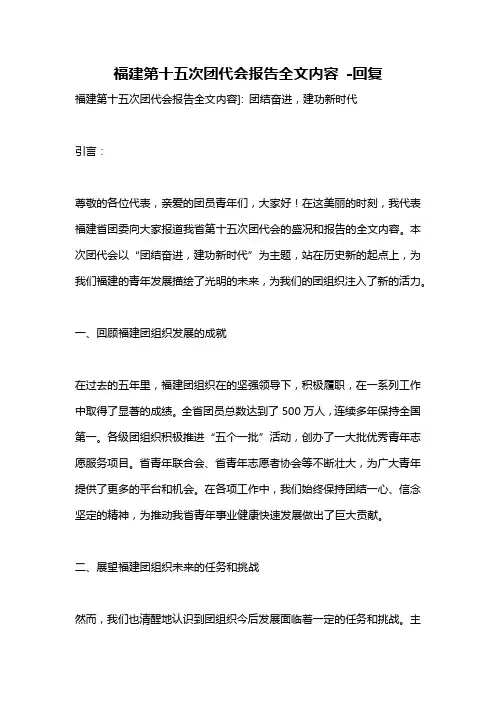 福建第十五次团代会报告全文内容 -回复

福建第十五次团代会报告全文内容]: 团结奋进，建功新时代

引言：

尊敬的各位代表，亲爱的团员青年们，大家好！在这美丽的时刻，我代表福建省团委向大家报道我省第十五次团代会的盛况和报告的全文内容。本次团代会以“团结奋进，建功新时代”为主题，站在历史新的起点上，为我们福建的青年发展描绘了光明的未来，为我们的团组织注入了新的活力。

一、回顾福建团组织发展的成就

在过去的五年里，福建团组织在的坚强领导下，积极履职，在一系列工作中取得了显著的成绩。全省团员总数达到了 500 万人，连续多年保持全国第一。各级团组织积极推进“五个一批”活动，创办了一大批优秀青年志愿服务项目。省青年联合会、省青年志愿者协会等不断壮大，为广大青年提供了更多的平台和机会。在各项工作中，我们始终保持团结一心、信念坚定的精神，为推动我省青年事业健康快速发展做出了巨大贡献。

二、展望福建团组织未来的任务和挑战

然而，我们也清醒地认识到团组织今后发展面临着一定的任务和挑战。主